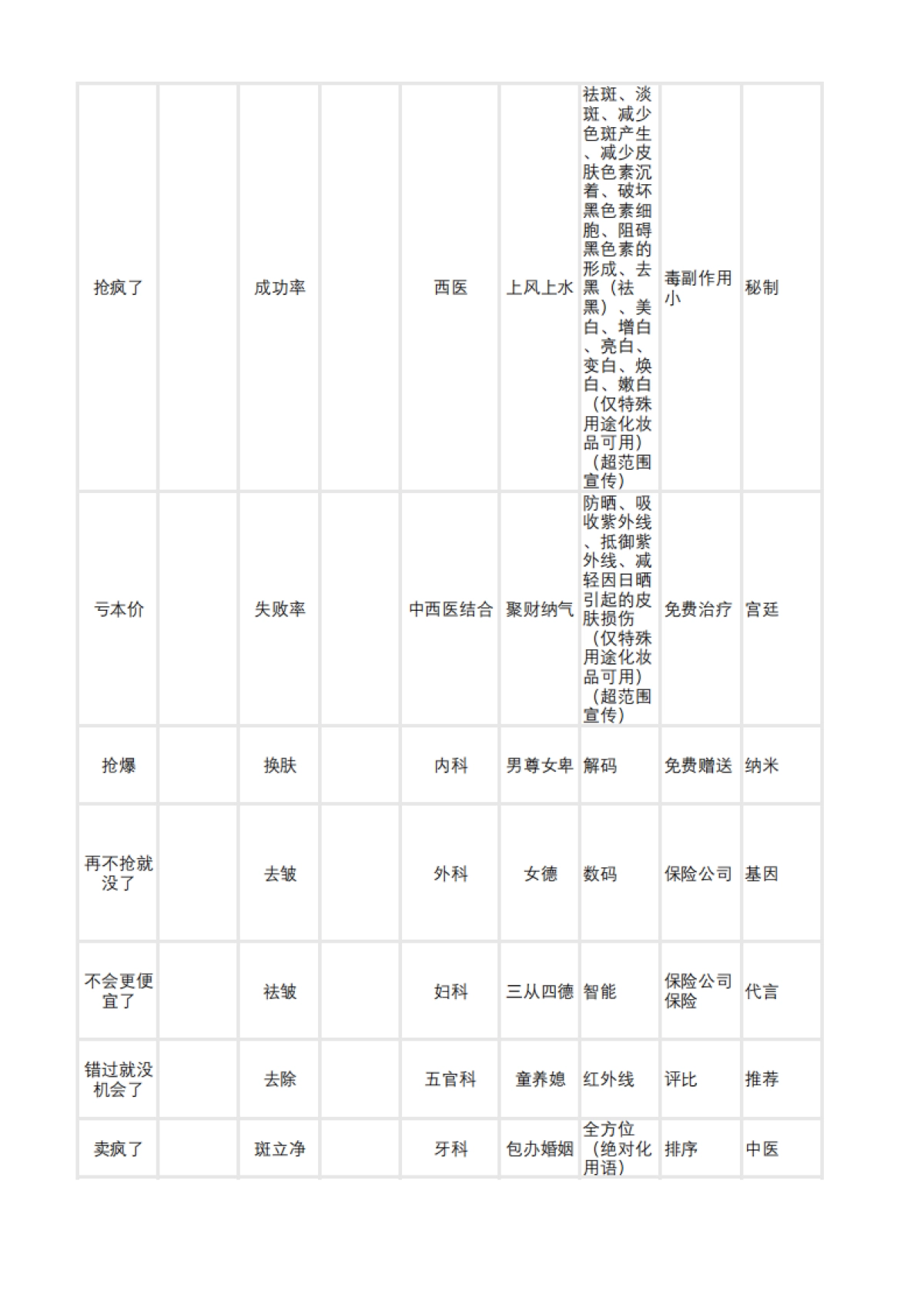 | | | | | | | | | |
|---|---|---|---|---|---|---|---|---|
| 抢疯了 | | 成功率 | | 西医 | 上风上水 | 祛斑、淡斑、减少色斑产生、减少皮肤色素沉着、破坏黑色素细胞、阻碍黑色素的形成、去黑（祛黑）、美白、增白、亮白、变白、焕白、嫩白（仅特殊用途化妆品可用）（超范围宣传） | 毒副作用小 | 秘制 |
| 亏本价 | | 失败率 | | 中西医结合 | 聚财纳气 | 防晒、吸收紫外线、抵御紫外线、减轻因日晒引起的皮肤损伤（仅特殊用途化妆品可用）（超范围宣传） | 免费治疗 | 宫廷 |
| 抢爆 | | 换肤 | | 内科 | 男尊女卑 | 解码 | 免费赠送 | 纳米 |
| 再不抢就没了 | | 去皱 | | 外科 | 女德 | 数码 | 保险公司 | 基因 |
| 不会更便宜了 | | 祛皱 | | 妇科 | 三从四德 | 智能 | 保险公司保险 | 代言 |
| 错过就没机会了 | | 去除 | | 五官科 | 童养媳 | 红外线 | 评比 | 推荐 |
| 卖疯了 | | 斑立净 | | 牙科 | 包办婚姻 | 全方位（绝对化用语） | 排序 | 中医 |